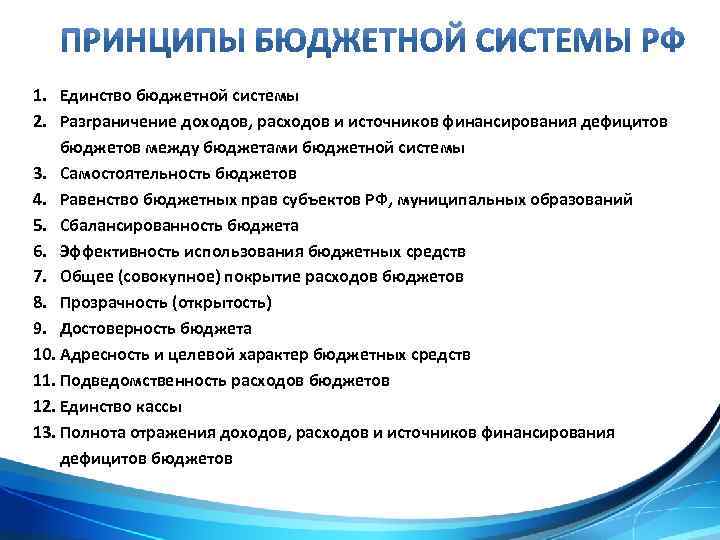 ПРИНЦИПЫ БЮДЖЕТНОЙ СИСТЕМЫ РФ

1. Единство бюджетной системы
2. Разграничение доходов, расходов и источников финансирования дефицитов бюджетов между бюджетами бюджетной системы
3. Самостоятельность бюджетов
4. Равенство бюджетных прав субъектов РФ, муниципальных образований
5. Сбалансированность бюджета
6. Эффективность использования бюджетных средств
7. Общее (совокупное) покрытие расходов бюджетов
8. Прозрачность (открытость)
9. Достоверность бюджета
10. Адресность и целевой характер бюджетных средств
11. Подведомственность расходов бюджетов
12. Единство кассы
13. Полнота отражения доходов, расходов и источников финансирования дефицитов бюджетов